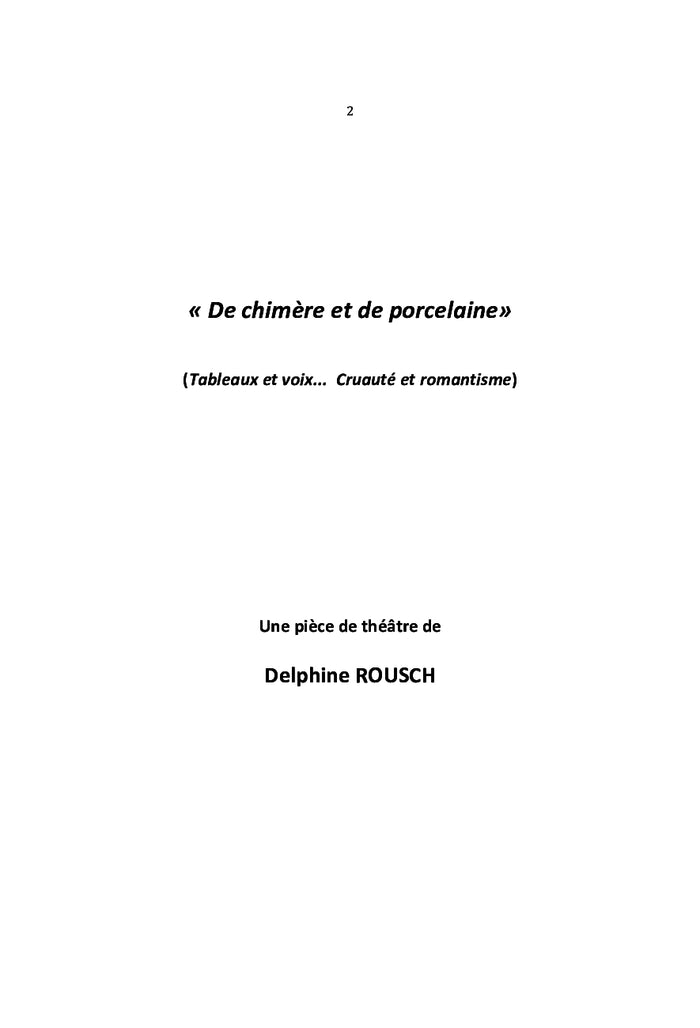 2

« De chimère et de porcelaine»

(Tableaux et voix... Cruauté et romantisme)

Une pièce de théâtre de

Delphine ROUSCH